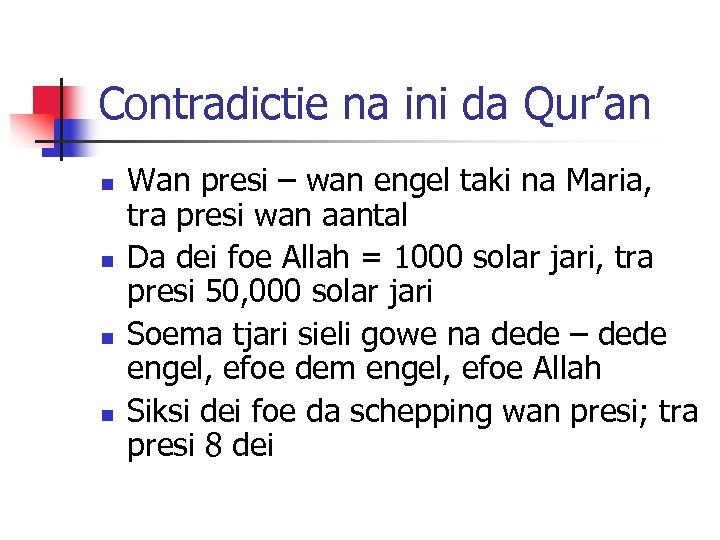 Contradictie na ini da Qur'an

• Wan presi – wan engel taki na Maria, tra presi wan aantal
• Da dei foe Allah = 1000 solar jari, tra presi 50,000 solar jari
• Soema tjari sieli gowe na dede – dede engel, efoe dem engel, efoe Allah
• Siksi dei foe da schepping wan presi; tra presi 8 dei